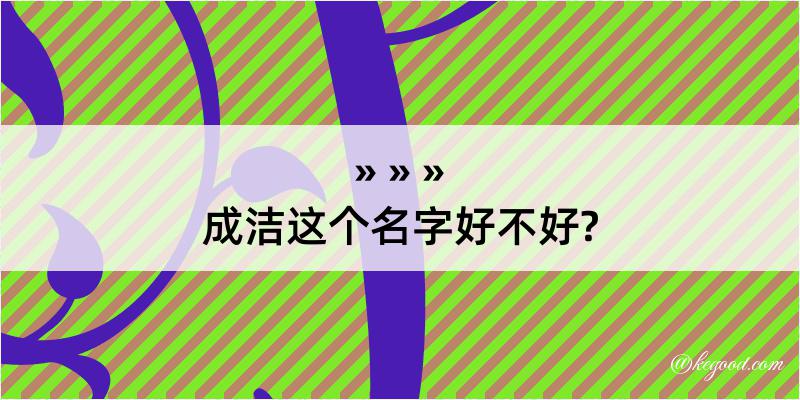 » » »
成洁这个名字好不好?

@kegood.com